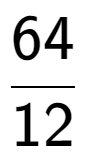 $\frac{64}{12}$